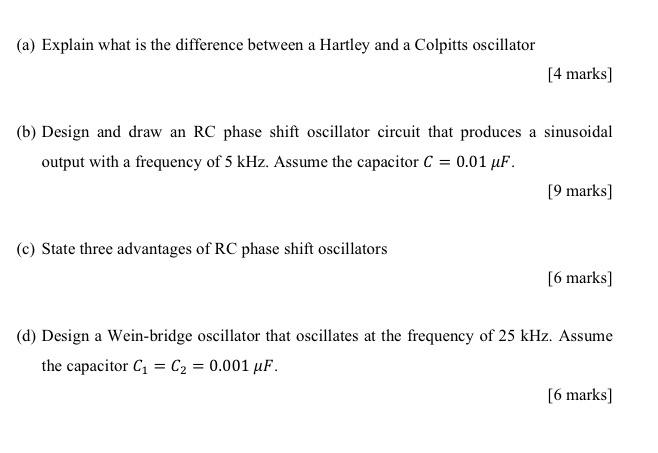 (a) Explain what is the difference between a Hartley and a Colpitts oscillator

[4 marks]

(b) Design and draw an RC phase shift oscillator circuit that produces a sinusoidal output with a frequency of 5 kHz. Assume the capacitor $C = 0.01\ \mu F$.

[9 marks]

(c) State three advantages of RC phase shift oscillators

[6 marks]

(d) Design a Wein-bridge oscillator that oscillates at the frequency of 25 kHz. Assume the capacitor $C_1 = C_2 = 0.001\ \mu F$.

[6 marks]